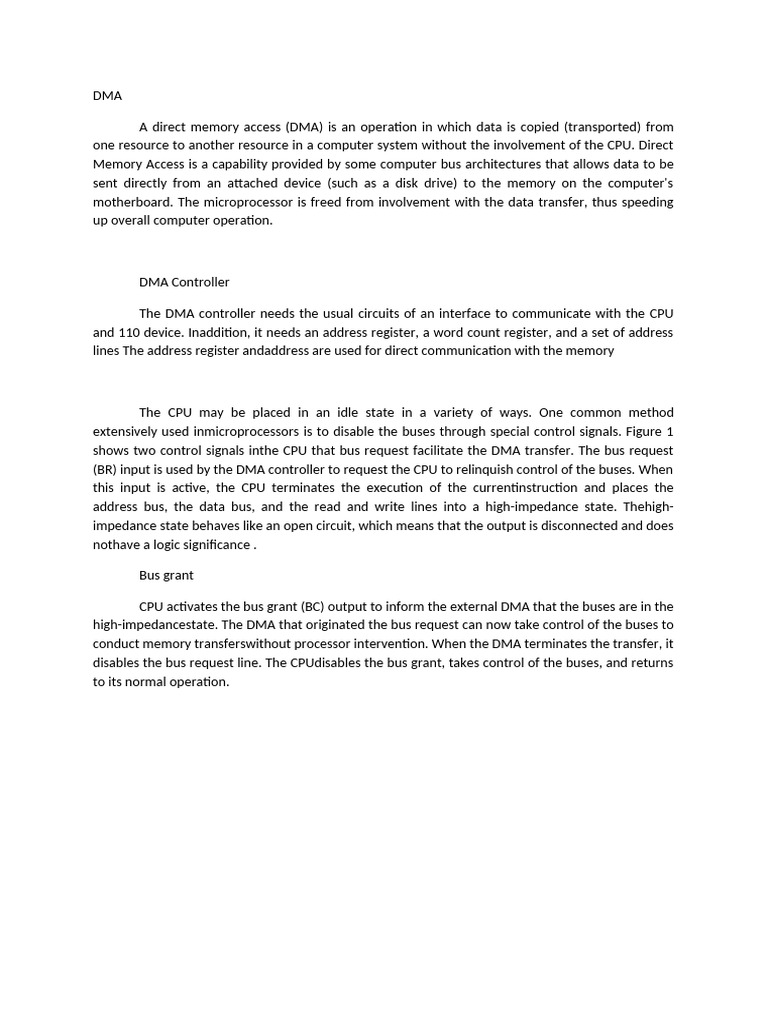 DMA

A direct memory access (DMA) is an operation in which data is copied (transported) from one resource to another resource in a computer system without the involvement of the CPU. Direct Memory Access is a capability provided by some computer bus architectures that allows data to be sent directly from an attached device (such as a disk drive) to the memory on the computer's motherboard. The microprocessor is freed from involvement with the data transfer, thus speeding up overall computer operation.

DMA Controller

The DMA controller needs the usual circuits of an interface to communicate with the CPU and 110 device. Inaddition, it needs an address register, a word count register, and a set of address lines The address register andaddress are used for direct communication with the memory

The CPU may be placed in an idle state in a variety of ways. One common method extensively used inmicroprocessors is to disable the buses through special control signals. Figure 1 shows two control signals inthe CPU that bus request facilitate the DMA transfer. The bus request (BR) input is used by the DMA controller to request the CPU to relinquish control of the buses. When this input is active, the CPU terminates the execution of the currentinstruction and places the address bus, the data bus, and the read and write lines into a high-impedance state. Thehigh-impedance state behaves like an open circuit, which means that the output is disconnected and does nothave a logic significance .

Bus grant

CPU activates the bus grant (BC) output to inform the external DMA that the buses are in the high-impedancestate. The DMA that originated the bus request can now take control of the buses to conduct memory transferswithout processor intervention. When the DMA terminates the transfer, it disables the bus request line. The CPUdisables the bus grant, takes control of the buses, and returns to its normal operation.